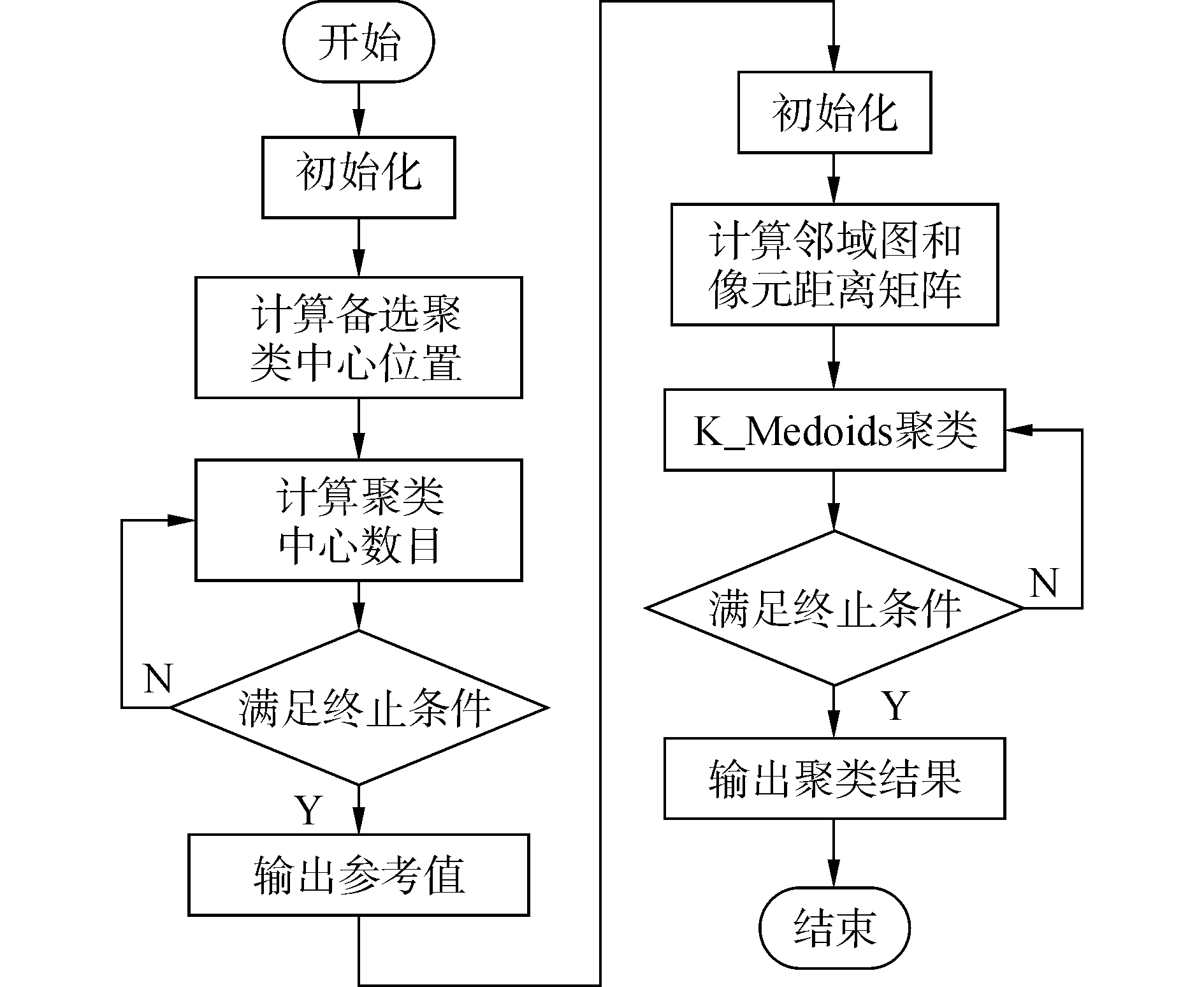 开始

初始化

计算备选聚类中心位置

计算聚类中心数目

N

满足终止条件

Y

输出参考值

初始化

计算邻域图和像元距离矩阵

K_Medoids聚类

N

满足终止条件

Y

输出聚类结果

结束